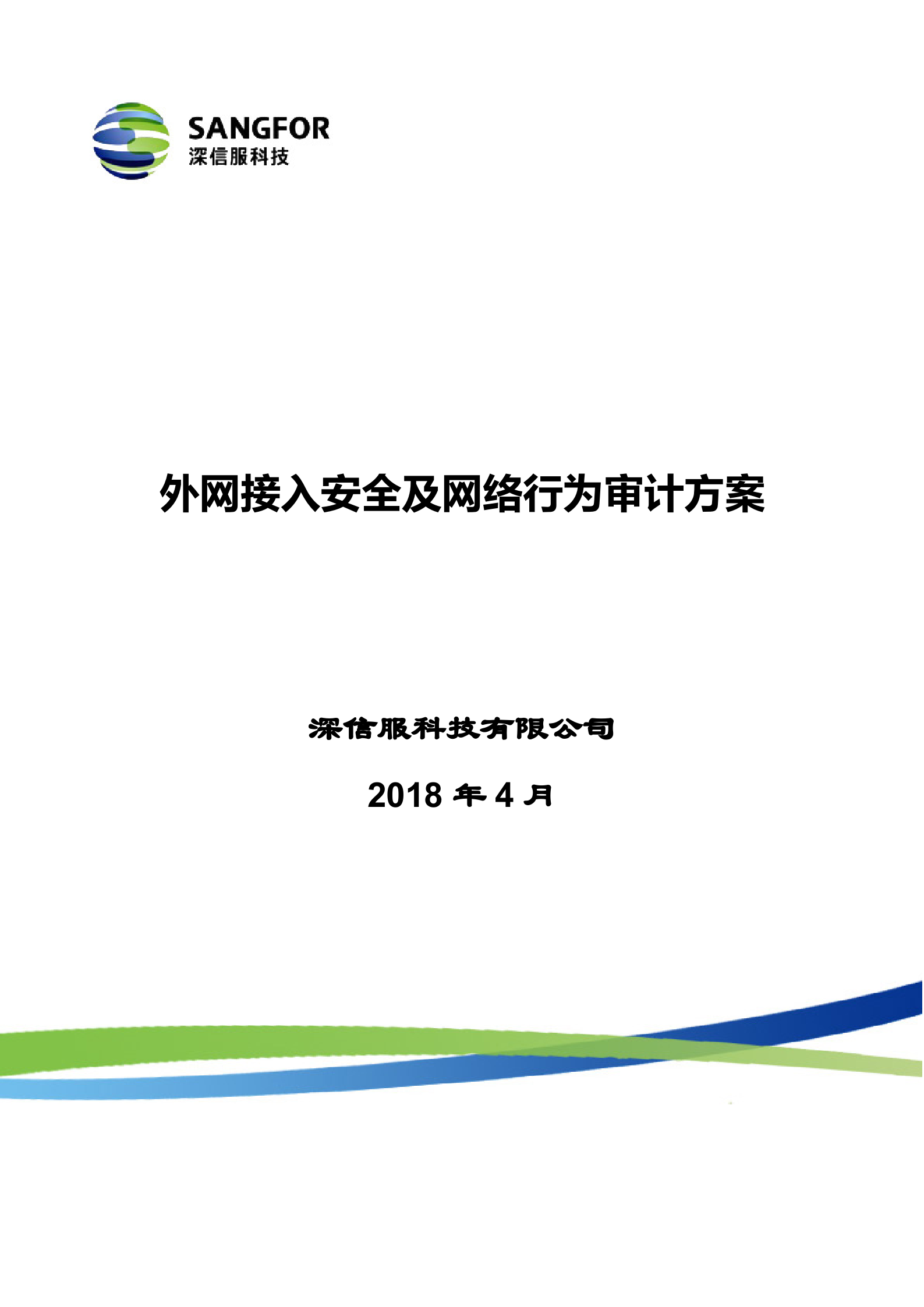 SANGFOR
深信服科技

外网接入安全及网络行为审计方案

深信服科技有限公司

2018 年 4 月